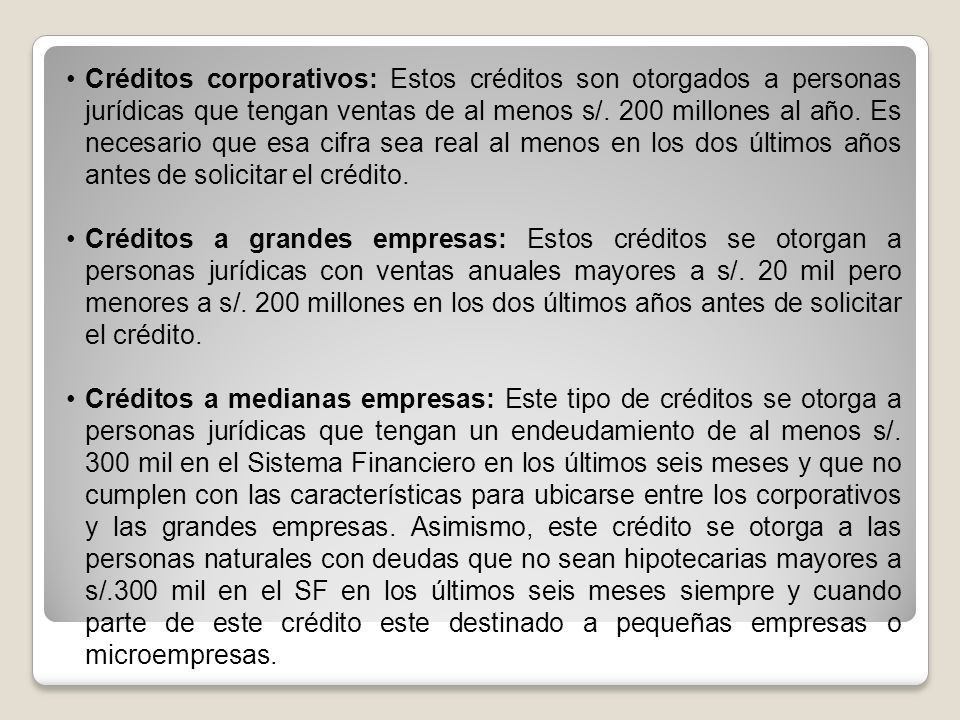 • **Créditos corporativos:** Estos créditos son otorgados a personas jurídicas que tengan ventas de al menos s/. 200 millones al año. Es necesario que esa cifra sea real al menos en los dos últimos años antes de solicitar el crédito.

• **Créditos a grandes empresas:** Estos créditos se otorgan a personas jurídicas con ventas anuales mayores a s/. 20 mil pero menores a s/. 200 millones en los dos últimos años antes de solicitar el crédito.

• **Créditos a medianas empresas:** Este tipo de créditos se otorga a personas jurídicas que tengan un endeudamiento de al menos s/. 300 mil en el Sistema Financiero en los últimos seis meses y que no cumplen con las características para ubicarse entre los corporativos y las grandes empresas. Asimismo, este crédito se otorga a las personas naturales con deudas que no sean hipotecarias mayores a s/.300 mil en el SF en los últimos seis meses siempre y cuando parte de este crédito este destinado a pequeñas empresas o microempresas.